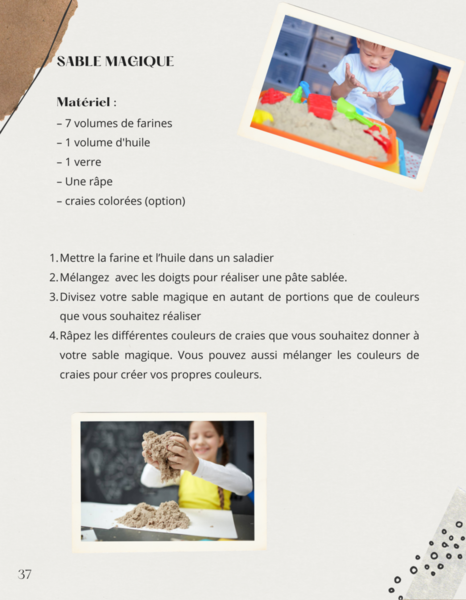 SABLE MAGIQUE

Matériel :
– 7 volumes de farines
– 1 volume d'huile
– 1 verre
– Une râpe
– craies colorées (option)

1. Mettre la farine et l'huile dans un saladier
2. Mélangez avec les doigts pour réaliser une pâte sablée.
3. Divisez votre sable magique en autant de portions que de couleurs que vous souhaitez réaliser
4. Râpez les différentes couleurs de craies que vous souhaitez donner à votre sable magique. Vous pouvez aussi mélanger les couleurs de craies pour créer vos propres couleurs.

37